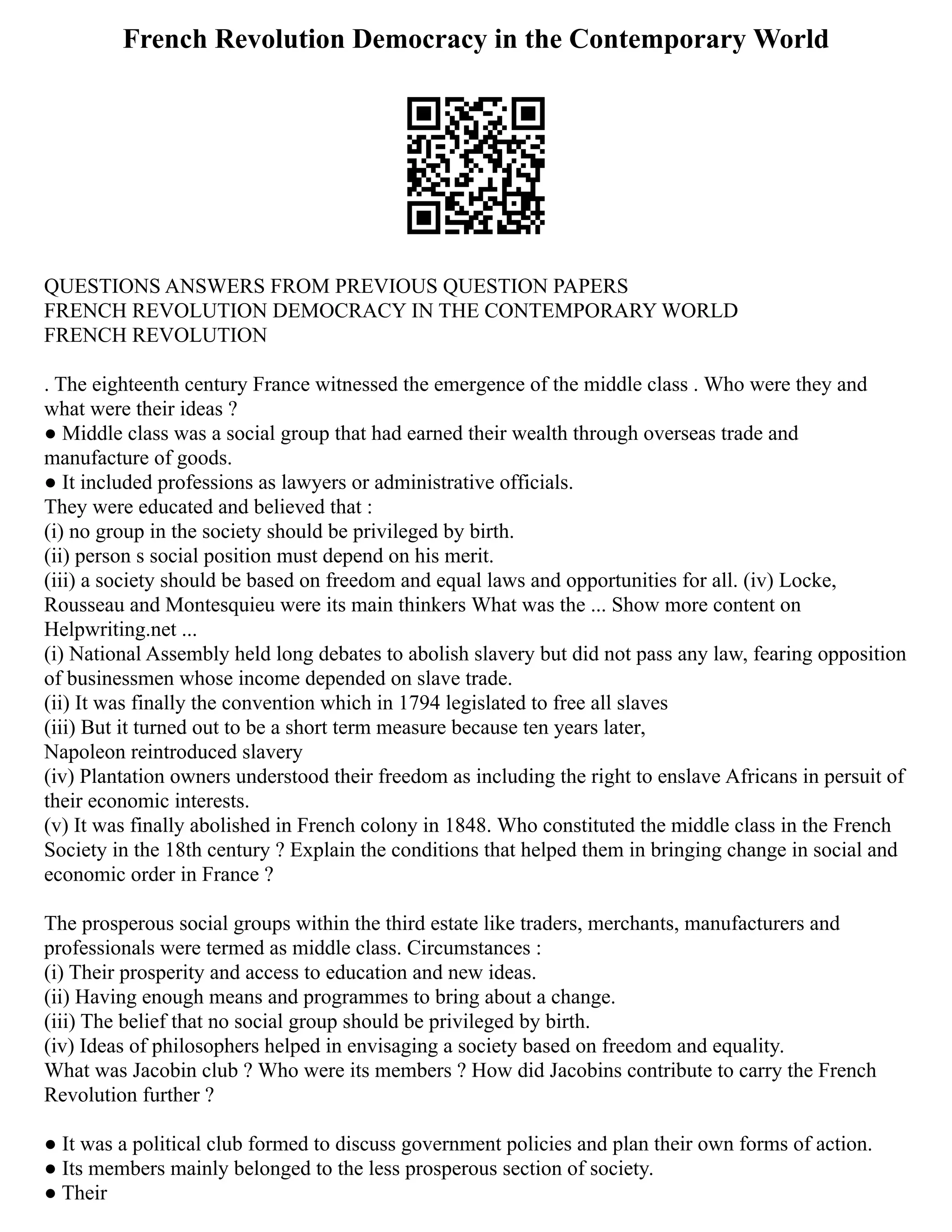 French Revolution Democracy in the Contemporary World

QUESTIONS ANSWERS FROM PREVIOUS QUESTION PAPERS
FRENCH REVOLUTION DEMOCRACY IN THE CONTEMPORARY WORLD
FRENCH REVOLUTION

. The eighteenth century France witnessed the emergence of the middle class . Who were they and what were their ideas ?
● Middle class was a social group that had earned their wealth through overseas trade and manufacture of goods.
● It included professions as lawyers or administrative officials.
They were educated and believed that :
(i) no group in the society should be privileged by birth.
(ii) person s social position must depend on his merit.
(iii) a society should be based on freedom and equal laws and opportunities for all. (iv) Locke, Rousseau and Montesquieu were its main thinkers What was the ... Show more content on Helpwriting.net ...
(i) National Assembly held long debates to abolish slavery but did not pass any law, fearing opposition of businessmen whose income depended on slave trade.
(ii) It was finally the convention which in 1794 legislated to free all slaves
(iii) But it turned out to be a short term measure because ten years later, Napoleon reintroduced slavery
(iv) Plantation owners understood their freedom as including the right to enslave Africans in persuit of their economic interests.
(v) It was finally abolished in French colony in 1848. Who constituted the middle class in the French Society in the 18th century ? Explain the conditions that helped them in bringing change in social and economic order in France ?

The prosperous social groups within the third estate like traders, merchants, manufacturers and professionals were termed as middle class. Circumstances :
(i) Their prosperity and access to education and new ideas.
(ii) Having enough means and programmes to bring about a change.
(iii) The belief that no social group should be privileged by birth.
(iv) Ideas of philosophers helped in envisaging a society based on freedom and equality.
What was Jacobin club ? Who were its members ? How did Jacobins contribute to carry the French Revolution further ?

● It was a political club formed to discuss government policies and plan their own forms of action.
● Its members mainly belonged to the less prosperous section of society.
● Their